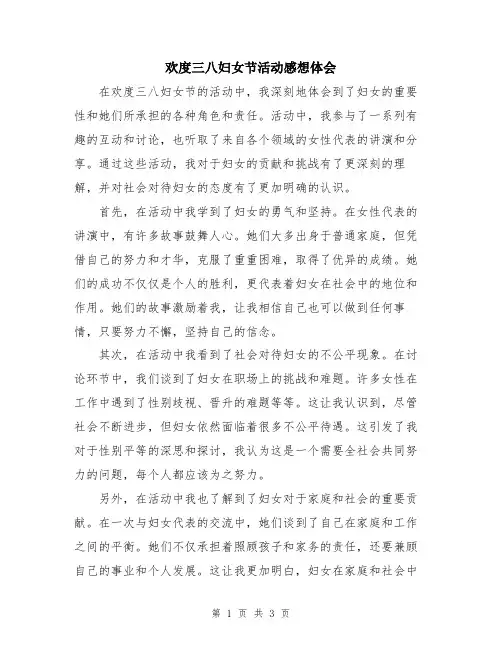 欢度三八妇女节活动感想体会

在欢度三八妇女节的活动中，我深刻地体会到了妇女的重要性和她们所承担的各种角色和责任。活动中，我参与了一系列有趣的互动和讨论，也听取了来自各个领域的女性代表的讲演和分享。通过这些活动，我对于妇女的贡献和挑战有了更深刻的理解，并对社会对待妇女的态度有了更加明确的认识。

首先，在活动中我学到了妇女的勇气和坚持。在女性代表的讲演中，有许多故事鼓舞人心。她们大多出身于普通家庭，但凭借自己的努力和才华，克服了重重困难，取得了优异的成绩。她们的成功不仅仅是个人的胜利，更代表着妇女在社会中的地位和作用。她们的故事激励着我，让我相信自己也可以做到任何事情，只要努力不懈，坚持自己的信念。

其次，在活动中我看到了社会对待妇女的不公平现象。在讨论环节中，我们谈到了妇女在职场上的挑战和难题。许多女性在工作中遇到了性别歧视、晋升的难题等等。这让我认识到，尽管社会不断进步，但妇女依然面临着很多不公平待遇。这引发了我对于性别平等的深思和探讨，我认为这是一个需要全社会共同努力的问题，每个人都应该为之努力。

另外，在活动中我也了解到了妇女对于家庭和社会的重要贡献。在一次与妇女代表的交流中，她们谈到了自己在家庭和工作之间的平衡。她们不仅承担着照顾孩子和家务的责任，还要兼顾自己的事业和个人发展。这让我更加明白，妇女在家庭和社会中

第 1 页 共 3 页